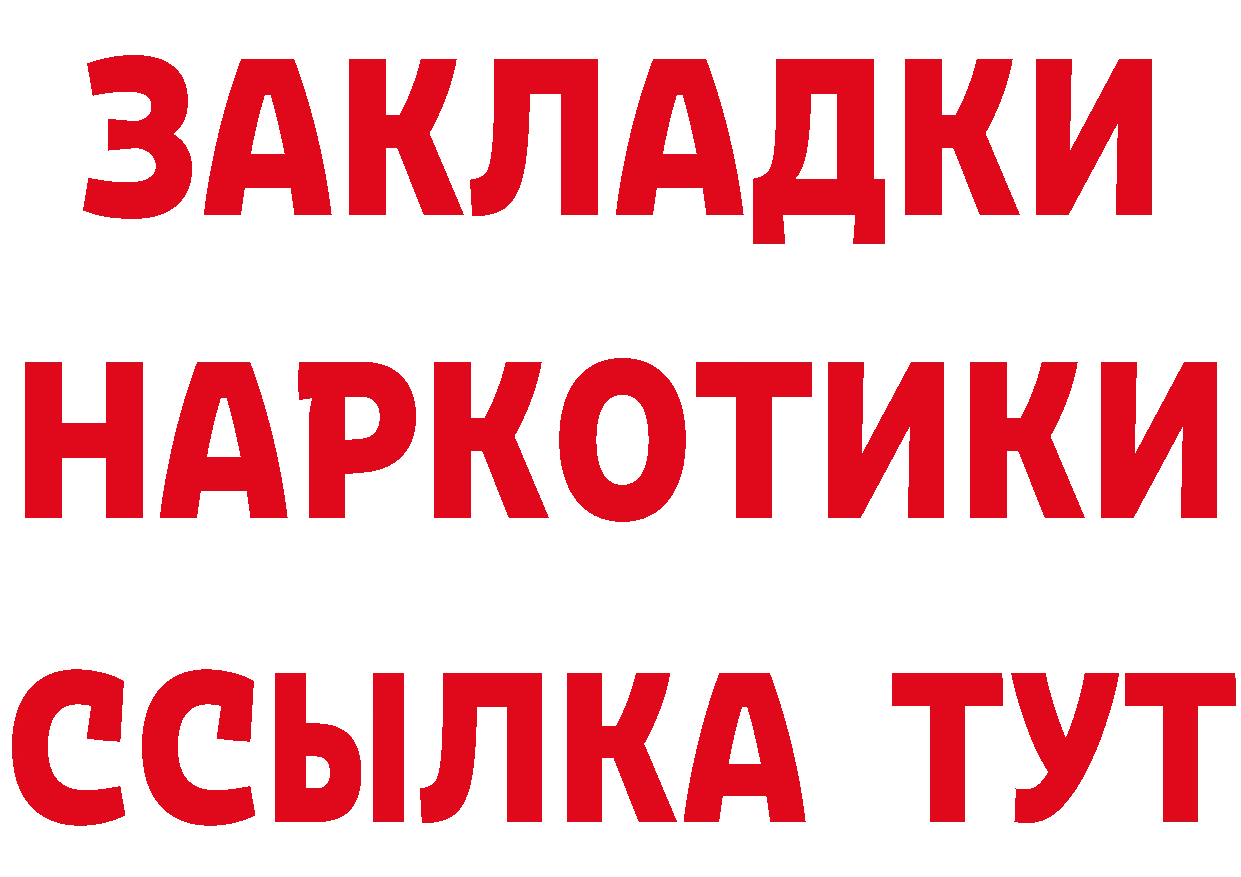 ЗАКЛАДКИ НАРКОТИКИ ССЫЛКА ТУТ